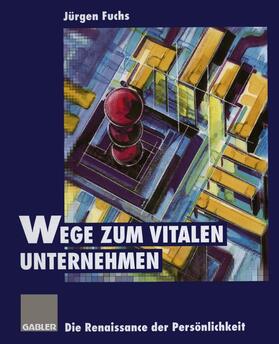 Jürgen Fuchs

WEGE ZUM VITALEN UNTERNEHMEN

GABLER

Die Renaissance der Persönlichkeit